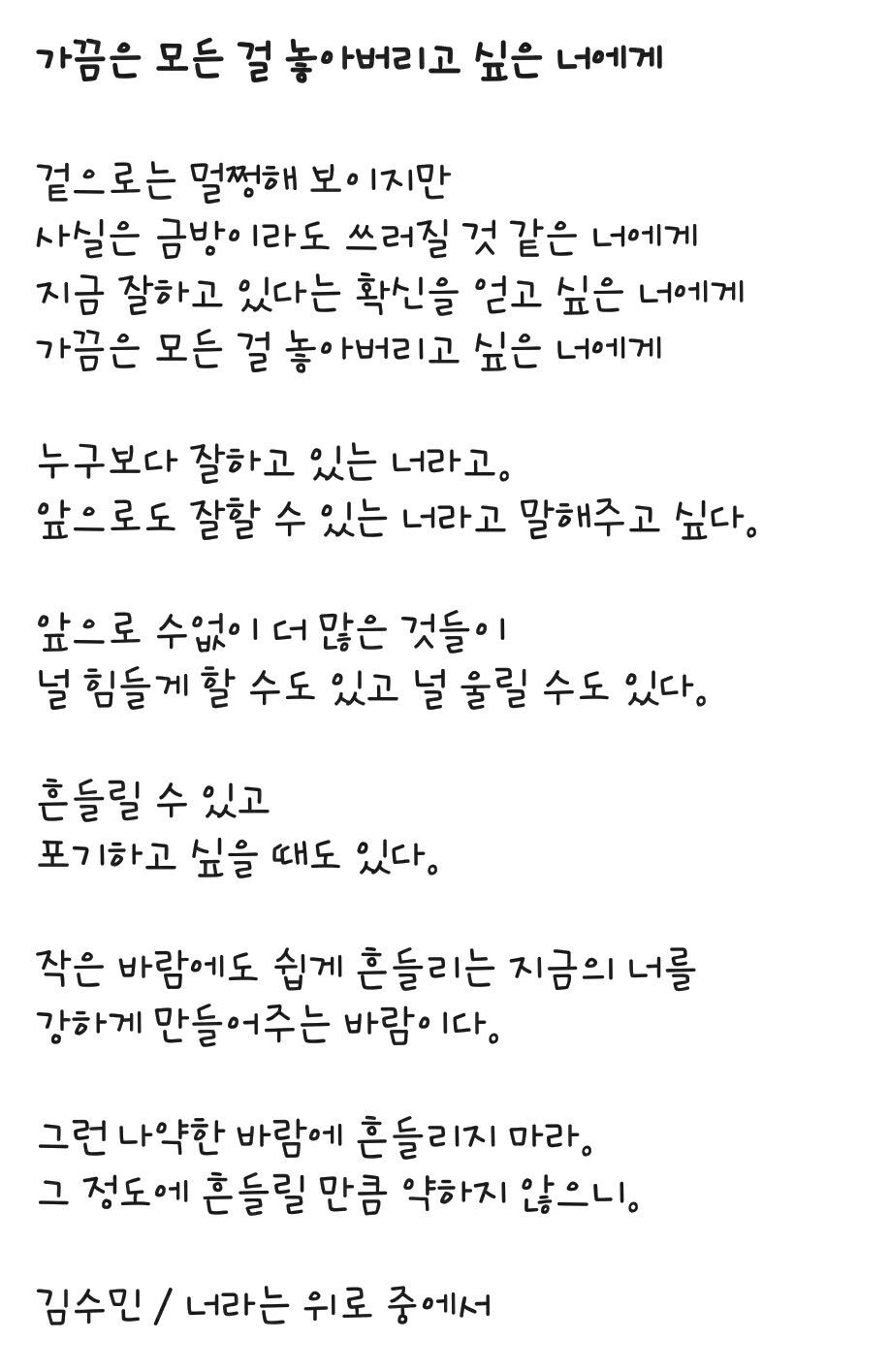 가끔은 모든 걸 놓아버리고 싶은 너에게

겉으로는 멀쩡해 보이지만
사실은 금방이라도 쓰러질 것 같은 너에게
지금 잘하고 있다는 확신을 얻고 싶은 너에게
가끔은 모든 걸 놓아버리고 싶은 너에게

누구보다 잘하고 있는 너라고.
앞으로도 잘할 수 있는 너라고 말해주고 싶다.

앞으로 수없이 더 많은 것들이
널 힘들게 할 수도 있고 널 울릴 수도 있다.

흔들릴 수 있고
포기하고 싶을 때도 있다.

작은 바람에도 쉽게 흔들리는 지금의 너를
강하게 만들어주는 바람이다.

그런 나약한 바람에 흔들리지 마라.
그 정도에 흔들릴 만큼 약하지 않으니.

김수민 / 너라는 위로 중에서